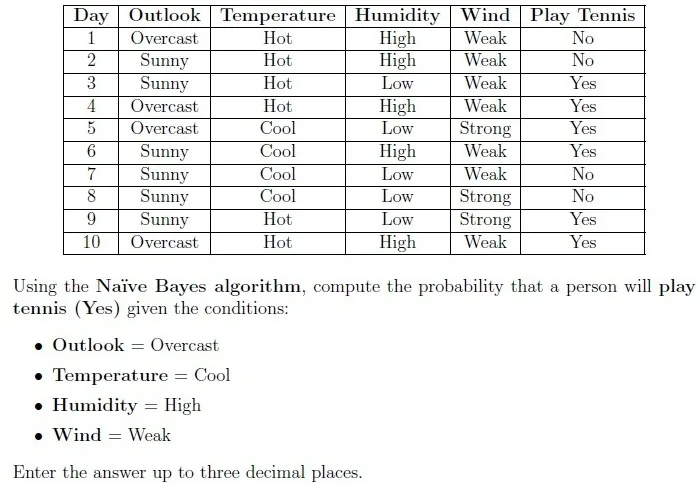 | Day | Outlook | Temperature | Humidity | Wind | Play Tennis |
|---|---|---|---|---|---|
| 1 | Overcast | Hot | High | Weak | No |
| 2 | Sunny | Hot | High | Weak | No |
| 3 | Sunny | Hot | Low | Weak | Yes |
| 4 | Overcast | Hot | High | Weak | Yes |
| 5 | Overcast | Cool | Low | Strong | Yes |
| 6 | Sunny | Cool | High | Weak | Yes |
| 7 | Sunny | Cool | Low | Weak | No |
| 8 | Sunny | Cool | Low | Strong | No |
| 9 | Sunny | Hot | Low | Strong | Yes |
| 10 | Overcast | Hot | High | Weak | Yes |

Using the Naïve Bayes algorithm, compute the probability that a person will play tennis (Yes) given the conditions:

• Outlook = Overcast
• Temperature = Cool
• Humidity = High
• Wind = Weak

Enter the answer up to three decimal places.